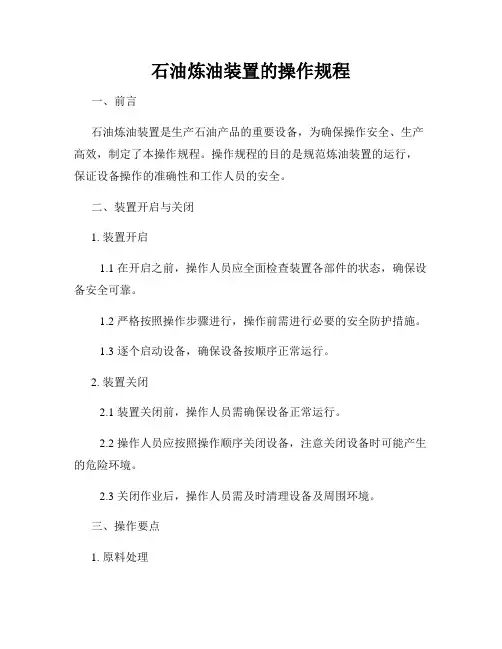 石油炼油装置的操作规程

一、前言

石油炼油装置是生产石油产品的重要设备，为确保操作安全、生产高效，制定了本操作规程。操作规程的目的是规范炼油装置的运行，保证设备操作的准确性和工作人员的安全。

二、装置开启与关闭

1. 装置开启

1.1 在开启之前，操作人员应全面检查装置各部件的状态，确保设备安全可靠。

1.2 严格按照操作步骤进行，操作前需进行必要的安全防护措施。

1.3 逐个启动设备，确保设备按顺序正常运行。

2. 装置关闭

2.1 装置关闭前，操作人员需确保设备正常运行。

2.2 操作人员应按照操作顺序关闭设备，注意关闭设备时可能产生的危险环境。

2.3 关闭作业后，操作人员需及时清理设备及周围环境。

三、操作要点

1. 原料处理